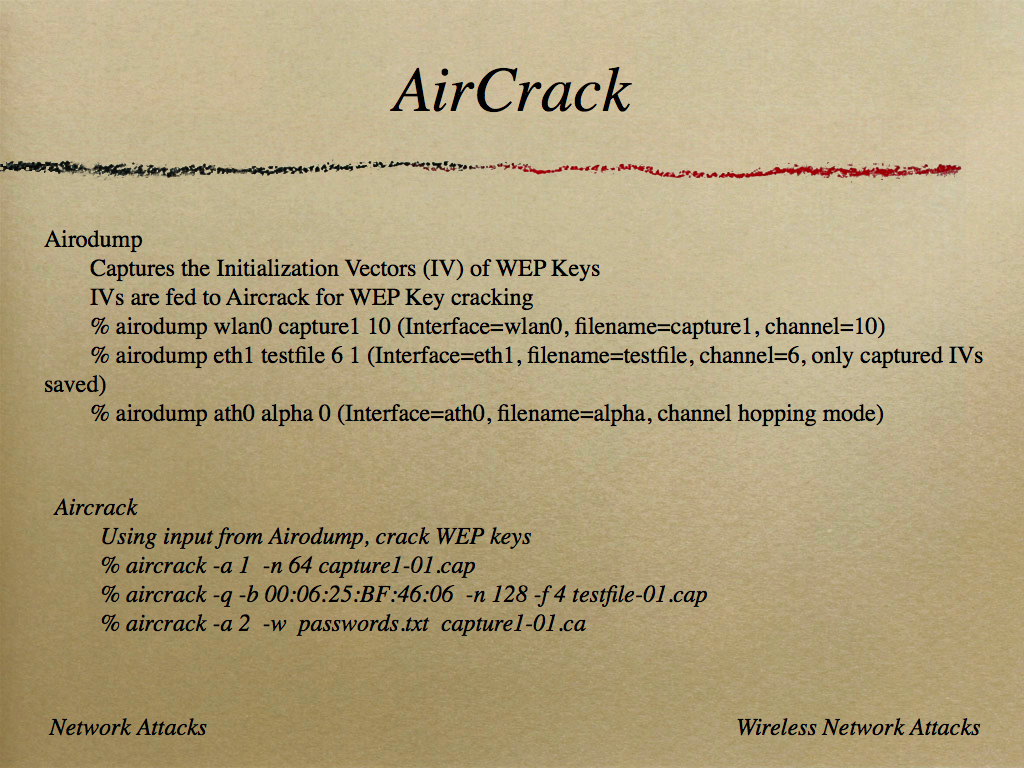 AirCrack

Airodump

Captures the Initialization Vectors (IV) of WEP Keys

IVs are fed to Aircrack for WEP Key cracking

% airodump wlan0 capture1 10 (Interface=wlan0, filename=capture1, channel=10)

% airodump eth1 testfile 6 1 (Interface=eth1, filename=testfile, channel=6, only captured IVs saved)

% airodump ath0 alpha 0 (Interface=ath0, filename=alpha, channel hopping mode)

Aircrack

Using input from Airodump, crack WEP keys

% aircrack -a 1 -n 64 capture1-01.cap

% aircrack -q -b 00:06:25:BF:46:06 -n 128 -f 4 testfile-01.cap

% aircrack -a 2 -w passwords.txt capture1-01.ca

Network Attacks

Wireless Network Attacks